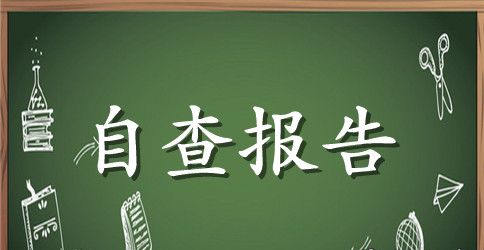 自查报告